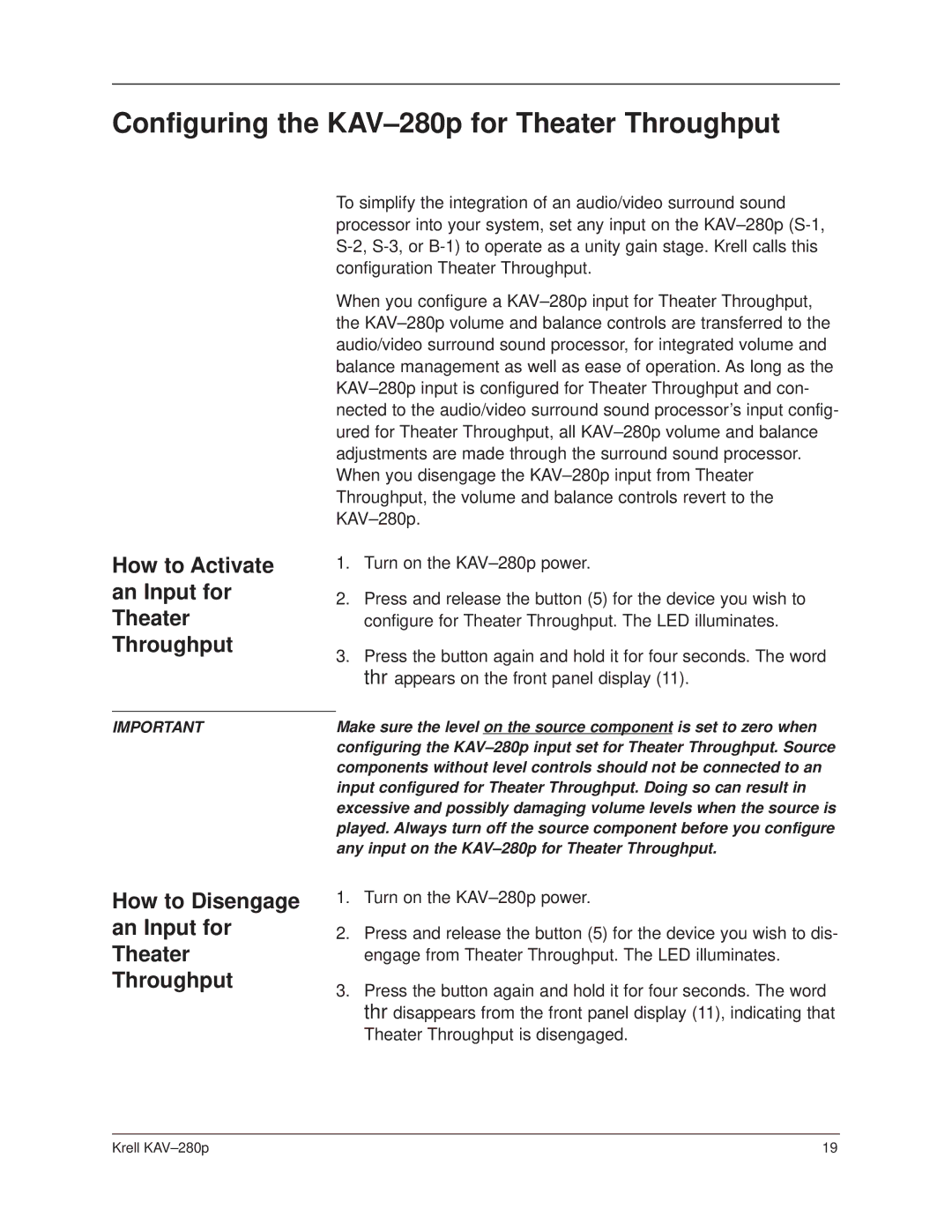 Configuring the KAV–280p for Theater Throughput

To simplify the integration of an audio/video surround sound processor into your system, set any input on the KAV–280p (S-1, S-2, S-3, or B-1) to operate as a unity gain stage. Krell calls this configuration Theater Throughput.

When you configure a KAV–280p input for Theater Throughput, the KAV–280p volume and balance controls are transferred to the audio/video surround sound processor, for integrated volume and balance management as well as ease of operation. As long as the KAV–280p input is configured for Theater Throughput and connected to the audio/video surround sound processor's input configured for Theater Throughput, all KAV–280p volume and balance adjustments are made through the surround sound processor. When you disengage the KAV–280p input from Theater Throughput, the volume and balance controls revert to the KAV–280p.

How to Activate an Input for Theater Throughput

1. Turn on the KAV–280p power.

2. Press and release the button (5) for the device you wish to configure for Theater Throughput. The LED illuminates.

3. Press the button again and hold it for four seconds. The word thr appears on the front panel display (11).

IMPORTANT

Make sure the level on the source component is set to zero when configuring the KAV–280p input set for Theater Throughput. Source components without level controls should not be connected to an input configured for Theater Throughput. Doing so can result in excessive and possibly damaging volume levels when the source is played. Always turn off the source component before you configure any input on the KAV–280p for Theater Throughput.

How to Disengage an Input for Theater Throughput

1. Turn on the KAV–280p power.

2. Press and release the button (5) for the device you wish to disengage from Theater Throughput. The LED illuminates.

3. Press the button again and hold it for four seconds. The word thr disappears from the front panel display (11), indicating that Theater Throughput is disengaged.

Krell KAV–280p 19